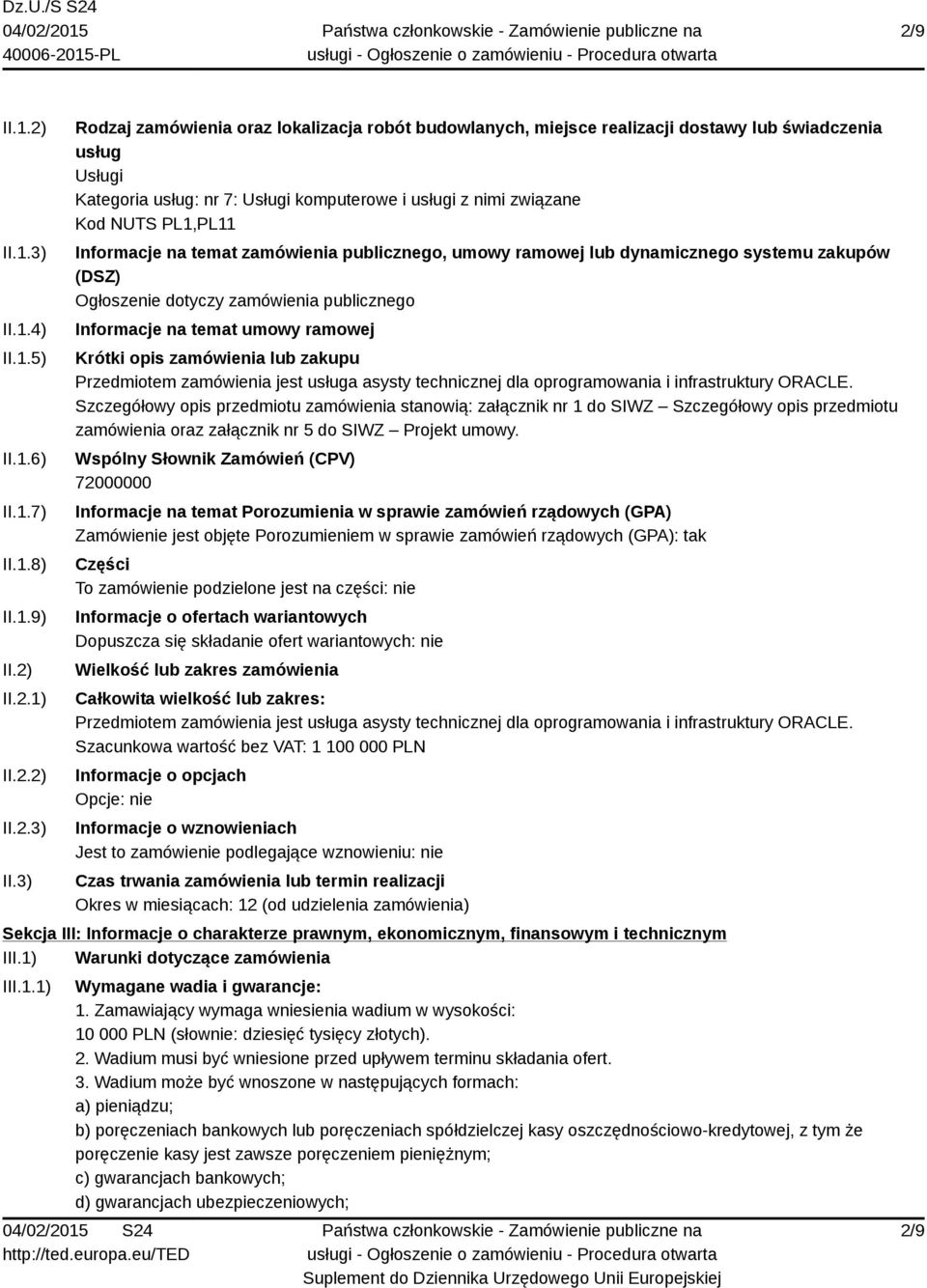 Dz.U./S S24
04/02/2015
40006-2015-PL

Państwa członkowskie - Zamówienie publiczne na usługi - Ogłoszenie o zamówieniu - Procedura otwarta

2/9

II.1.2) Rodzaj zamówienia oraz lokalizacja robót budowlanych, miejsce realizacji dostawy lub świadczenia usług
Usługi
Kategoria usług: nr 7: Usługi komputerowe i usługi z nimi związane
Kod NUTS PL1,PL11

II.1.3) Informacje na temat zamówienia publicznego, umowy ramowej lub dynamicznego systemu zakupów (DSZ)
Ogłoszenie dotyczy zamówienia publicznego

II.1.4) Informacje na temat umowy ramowej

II.1.5) Krótki opis zamówienia lub zakupu
Przedmiotem zamówienia jest usługa asysty technicznej dla oprogramowania i infrastruktury ORACLE. Szczegółowy opis przedmiotu zamówienia stanowią: załącznik nr 1 do SIWZ – Szczegółowy opis przedmiotu zamówienia oraz załącznik nr 5 do SIWZ – Projekt umowy.

II.1.6) Wspólny Słownik Zamówień (CPV)
72000000

II.1.7) Informacje na temat Porozumienia w sprawie zamówień rządowych (GPA)
Zamówienie jest objęte Porozumieniem w sprawie zamówień rządowych (GPA): tak

II.1.8) Części
To zamówienie podzielone jest na części: nie

II.1.9) Informacje o ofertach wariantowych
Dopuszcza się składanie ofert wariantowych: nie

II.2) Wielkość lub zakres zamówienia

II.2.1) Całkowita wielkość lub zakres:
Przedmiotem zamówienia jest usługa asysty technicznej dla oprogramowania i infrastruktury ORACLE.
Szacunkowa wartość bez VAT: 1 100 000 PLN

II.2.2) Informacje o opcjach
Opcje: nie

II.2.3) Informacje o wznowieniach
Jest to zamówienie podlegające wznowieniu: nie

II.3) Czas trwania zamówienia lub termin realizacji
Okres w miesiącach: 12 (od udzielenia zamówienia)

Sekcja III: Informacje o charakterze prawnym, ekonomicznym, finansowym i technicznym

III.1) Warunki dotyczące zamówienia

III.1.1) Wymagane wadia i gwarancje:
1. Zamawiający wymaga wniesienia wadium w wysokości:
10 000 PLN (słownie: dziesięć tysięcy złotych).
2. Wadium musi być wniesione przed upływem terminu składania ofert.
3. Wadium może być wnoszone w następujących formach:
a) pieniądzu;
b) poręczeniach bankowych lub poręczeniach spółdzielczej kasy oszczędnościowo-kredytowej, z tym że poręczenie kasy jest zawsze poręczeniem pieniężnym;
c) gwarancjach bankowych;
d) gwarancjach ubezpieczeniowych;

04/02/2015 S24
http://ted.europa.eu/TED

Państwa członkowskie - Zamówienie publiczne na usługi - Ogłoszenie o zamówieniu - Procedura otwarta
Suplement do Dziennika Urzędowego Unii Europejskiej

2/9